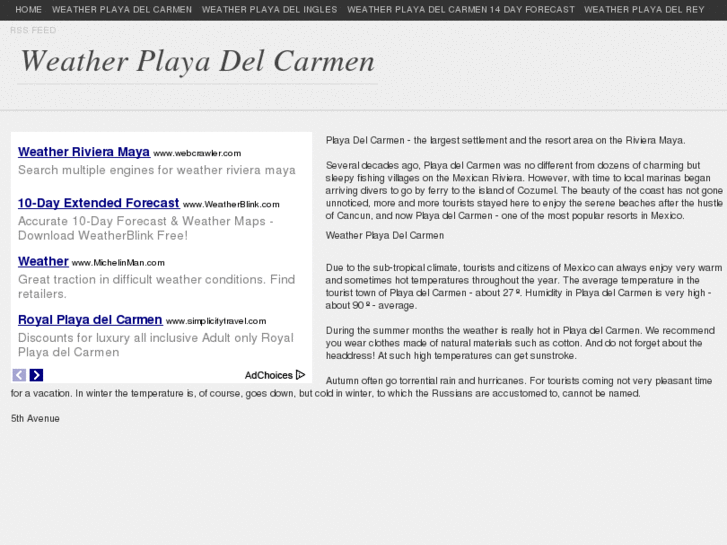 HOME WEATHER PLAYA DEL CARMEN WEATHER PLAYA DEL INGLES WEATHER PLAYA DEL CARMEN 14 DAY FORECAST WEATHER PLAYA DEL REY

RSS FEED

Weather Playa Del Carmen

Weather Riviera Maya www.webcrawler.com
Search multiple engines for weather riviera maya

10-Day Extended Forecast www.WeatherBlink.com
Accurate 10-Day Forecast & Weather Maps - Download WeatherBlink Free!

Weather www.MichelinMan.com
Great traction in difficult weather conditions. Find retailers.

Royal Playa del Carmen www.simplicitytravel.com
Discounts for luxury all inclusive Adult only Royal Playa del Carmen

AdChoices

Playa Del Carmen - the largest settlement and the resort area on the Riviera Maya.

Several decades ago, Playa del Carmen was no different from dozens of charming but sleepy fishing villages on the Mexican Riviera. However, with time to local marinas began arriving divers to go by ferry to the island of Cozumel. The beauty of the coast has not gone unnoticed, more and more tourists stayed here to enjoy the serene beaches after the hustle of Cancun, and now Playa del Carmen - one of the most popular resorts in Mexico.

Weather Playa Del Carmen

Due to the sub-tropical climate, tourists and citizens of Mexico can always enjoy very warm and sometimes hot temperatures throughout the year. The average temperature in the tourist town of Playa del Carmen - about 27 º. Humidity in Playa del Carmen is very high - about 90 º - average.

During the summer months the weather is really hot in Playa del Carmen. We recommend you wear clothes made of natural materials such as cotton. And do not forget about the headdress! At such high temperatures can get sunstroke.

Autumn often go torrential rain and hurricanes. For tourists coming not very pleasant time for a vacation. In winter the temperature is, of course, goes down, but cold in winter, to which the Russians are accustomed to, cannot be named.

5th Avenue